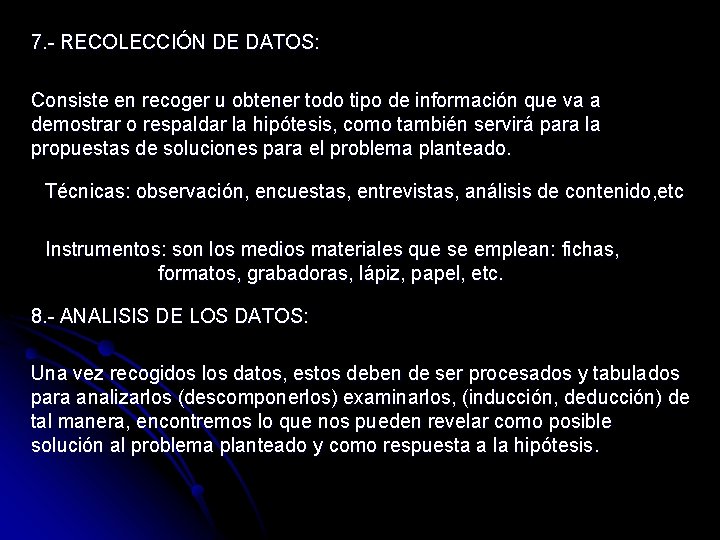 7.- RECOLECCIÓN DE DATOS:

Consiste en recoger u obtener todo tipo de información que va a demostrar o respaldar la hipótesis, como también servirá para la propuestas de soluciones para el problema planteado.

Técnicas: observación, encuestas, entrevistas, análisis de contenido,etc

Instrumentos: son los medios materiales que se emplean: fichas, formatos, grabadoras, lápiz, papel, etc.

8.- ANALISIS DE LOS DATOS:

Una vez recogidos los datos, estos deben de ser procesados y tabulados para analizarlos (descomponerlos) examinarlos, (inducción, deducción) de tal manera, encontremos lo que nos pueden revelar como posible solución al problema planteado y como respuesta a la hipótesis.